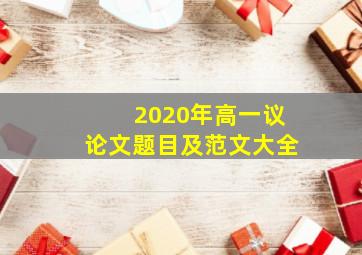 2020年高一议论文题目及范文大全